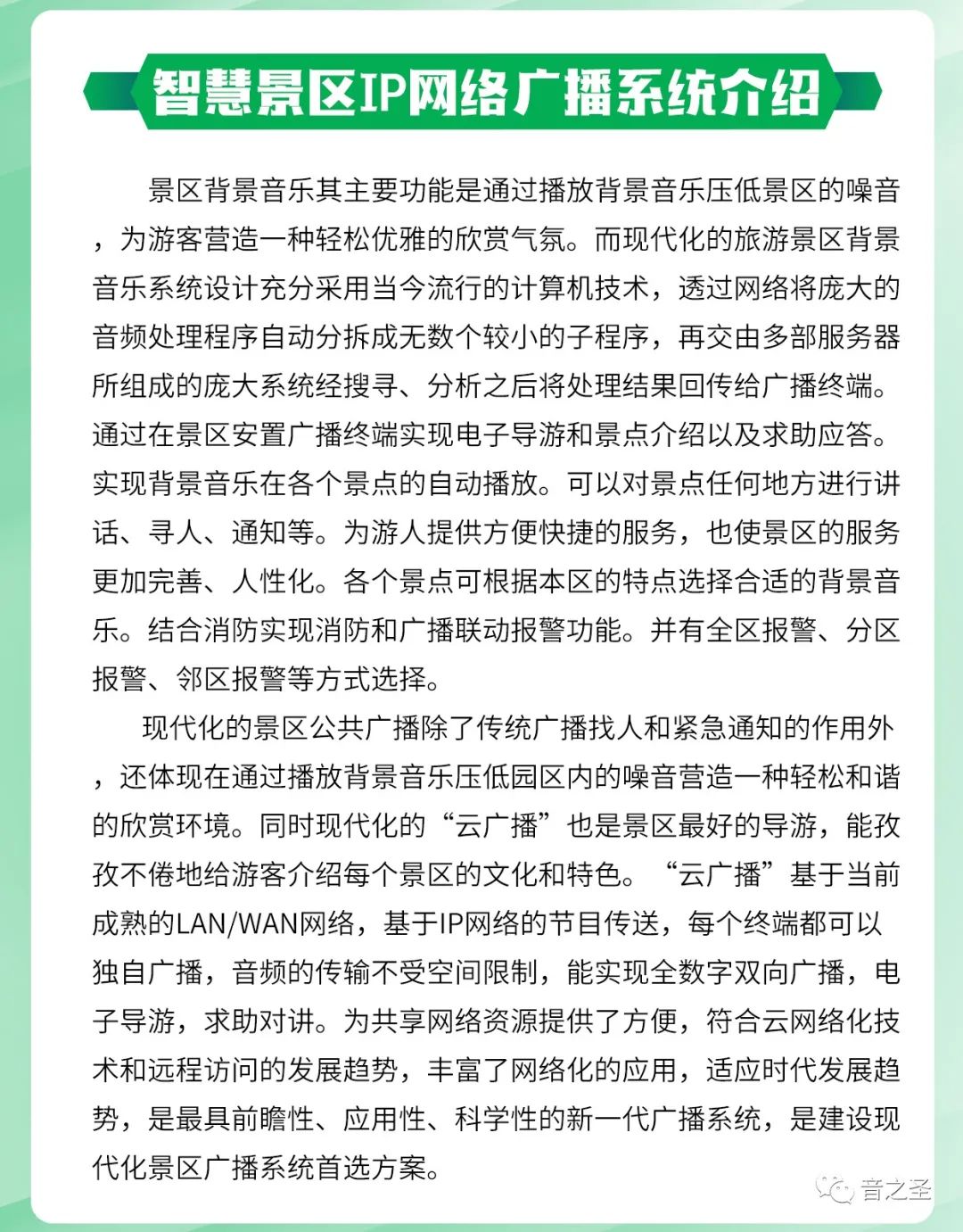 智慧景区IP网络广播系统介绍

景区背景音乐其主要功能是通过播放背景音乐压低景区的噪音，为游客营造一种轻松优雅的欣赏气氛。而现代化的旅游景区背景音乐系统设计充分采用当今流行的计算机技术，透过网络将庞大的音频处理程序自动分拆成无数个较小的子程序，再交由多部服务器所组成的庞大系统经搜寻、分析之后将处理结果回传给广播终端。通过在景区安置广播终端实现电子导游和景点介绍以及求助应答。实现背景音乐在各个景点的自动播放。可以对景点任何地方进行讲话、寻人、通知等。为游人提供方便快捷的服务，也使景区的服务更加完善、人性化。各个景点可根据本区的特点选择合适的背景音乐。结合消防实现消防和广播联动报警功能。并有全区报警、分区报警、邻区报警等方式选择。

现代化的景区公共广播除了传统广播找人和紧急通知的作用外，还体现在通过播放背景音乐压低园区内的噪音营造一种轻松和谐的欣赏环境。同时现代化的“云广播”也是景区最好的导游，能孜孜不倦地给游客介绍每个景区的文化和特色。“云广播”基于当前成熟的LAN/WAN网络，基于IP网络的节目传送，每个终端都可以独自广播，音频的传输不受空间限制，能实现全数字双向广播，电子导游，求助对讲。为共享网络资源提供了方便，符合云网络化技术和远程访问的发展趋势，丰富了网络化的应用，适应时代发展趋势，是最具前瞻性、应用性、科学性的新一代广播系统，是建设现代化景区广播系统首选方案。

音之圣